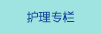 护理专栏